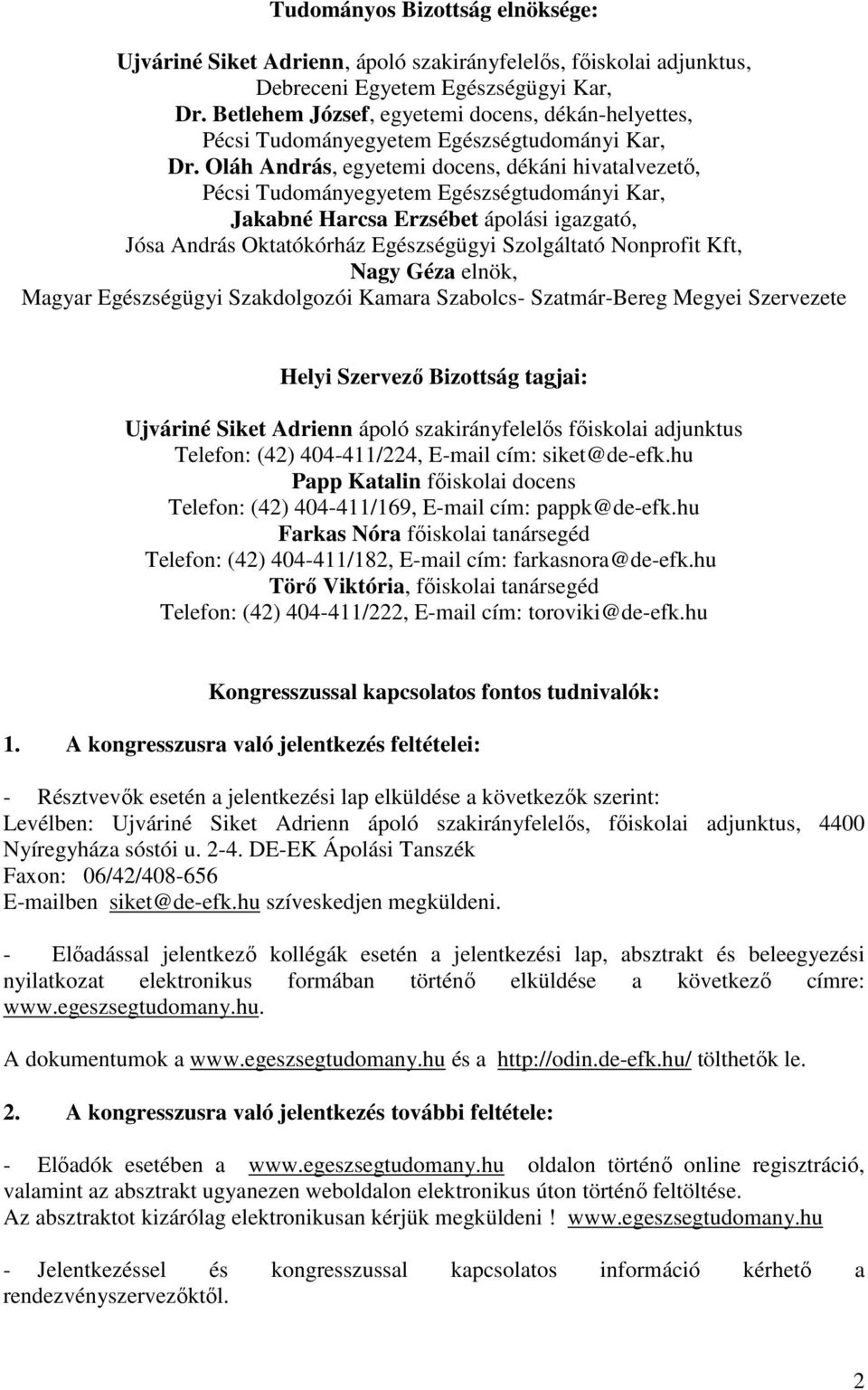 Tudományos Bizottság elnöksége:

Ujváriné Siket Adrienn, ápoló szakirányfelelős, főiskolai adjunktus, Debreceni Egyetem Egészségügyi Kar,
Dr. Betlehem József, egyetemi docens, dékán-helyettes, Pécsi Tudományegyetem Egészségtudományi Kar,
Dr. Oláh András, egyetemi docens, dékáni hivatalvezető, Pécsi Tudományegyetem Egészségtudományi Kar,
Jakabné Harcsa Erzsébet ápolási igazgató, Jósa András Oktatókórház Egészségügyi Szolgáltató Nonprofit Kft,
Nagy Géza elnök, Magyar Egészségügyi Szakdolgozói Kamara Szabolcs- Szatmár-Bereg Megyei Szervezete

Helyi Szervező Bizottság tagjai:

Ujváriné Siket Adrienn ápoló szakirányfelelős főiskolai adjunktus
Telefon: (42) 404-411/224, E-mail cím: siket@de-efk.hu
Papp Katalin főiskolai docens
Telefon: (42) 404-411/169, E-mail cím: pappk@de-efk.hu
Farkas Nóra főiskolai tanársegéd
Telefon: (42) 404-411/182, E-mail cím: farkasnora@de-efk.hu
Törő Viktória, főiskolai tanársegéd
Telefon: (42) 404-411/222, E-mail cím: toroviki@de-efk.hu

Kongresszussal kapcsolatos fontos tudnivalók:

1. A kongresszusra való jelentkezés feltételei:

- Résztvevők esetén a jelentkezési lap elküldése a következők szerint:
Levélben: Ujváriné Siket Adrienn ápoló szakirányfelelős, főiskolai adjunktus, 4400 Nyíregyháza sóstói u. 2-4. DE-EK Ápolási Tanszék
Faxon: 06/42/408-656
E-mailben siket@de-efk.hu szíveskedjen megküldeni.

- Előadással jelentkező kollégák esetén a jelentkezési lap, absztrakt és beleegyezési nyilatkozat elektronikus formában történő elküldése a következő címre: www.egeszsegtudomany.hu.

A dokumentumok a www.egeszsegtudomany.hu és a http://odin.de-efk.hu/ tölthetők le.

2. A kongresszusra való jelentkezés további feltétele:

- Előadók esetében a www.egeszsegtudomany.hu oldalon történő online regisztráció, valamint az absztrakt ugyanezen weboldalon elektronikus úton történő feltöltése.
Az absztraktot kizárólag elektronikusan kérjük megküldeni ! www.egeszsegtudomany.hu

- Jelentkezéssel és kongresszussal kapcsolatos információ kérhető a rendezvényszervezőktől.

2